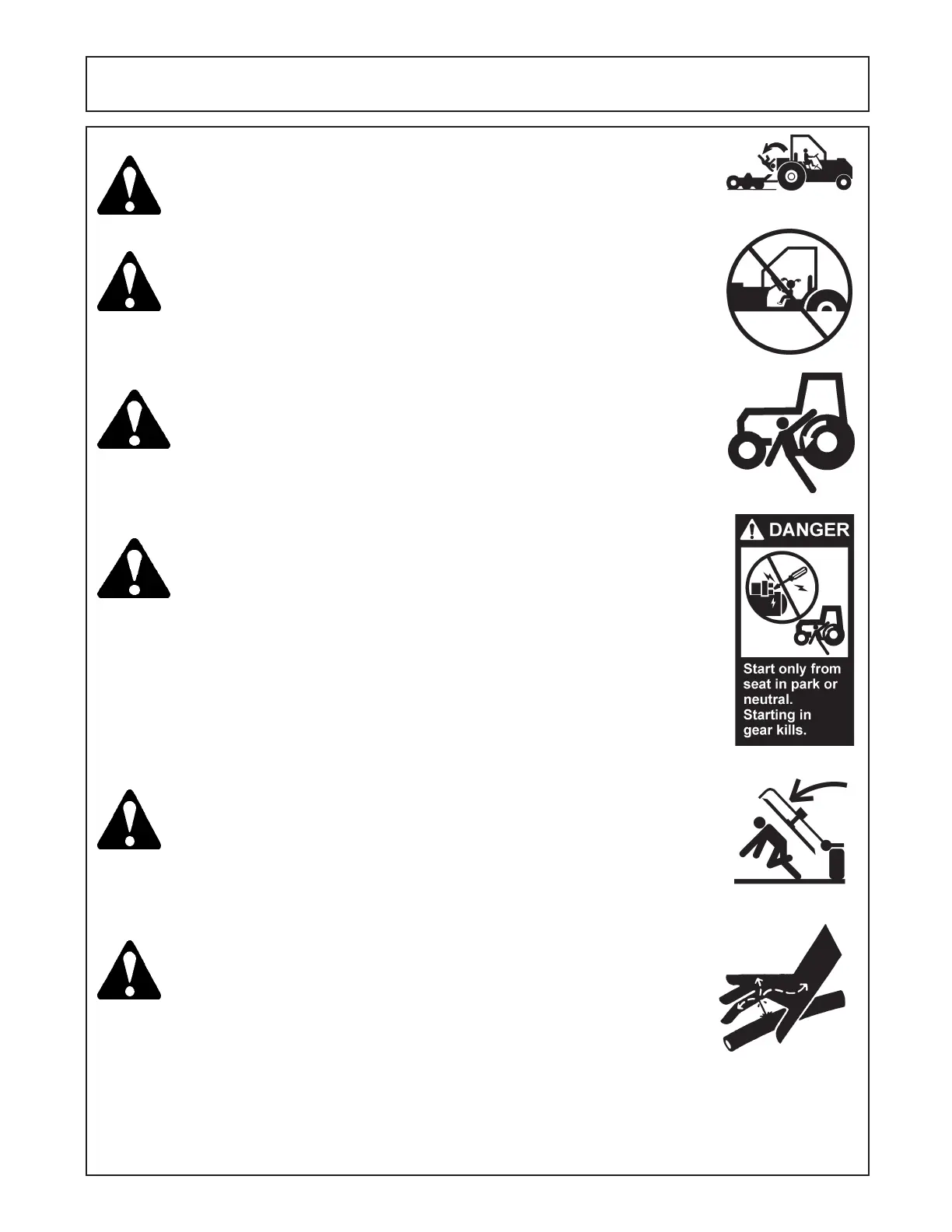 DANGER

Start only from seat in park or neutral. Starting in gear kills.